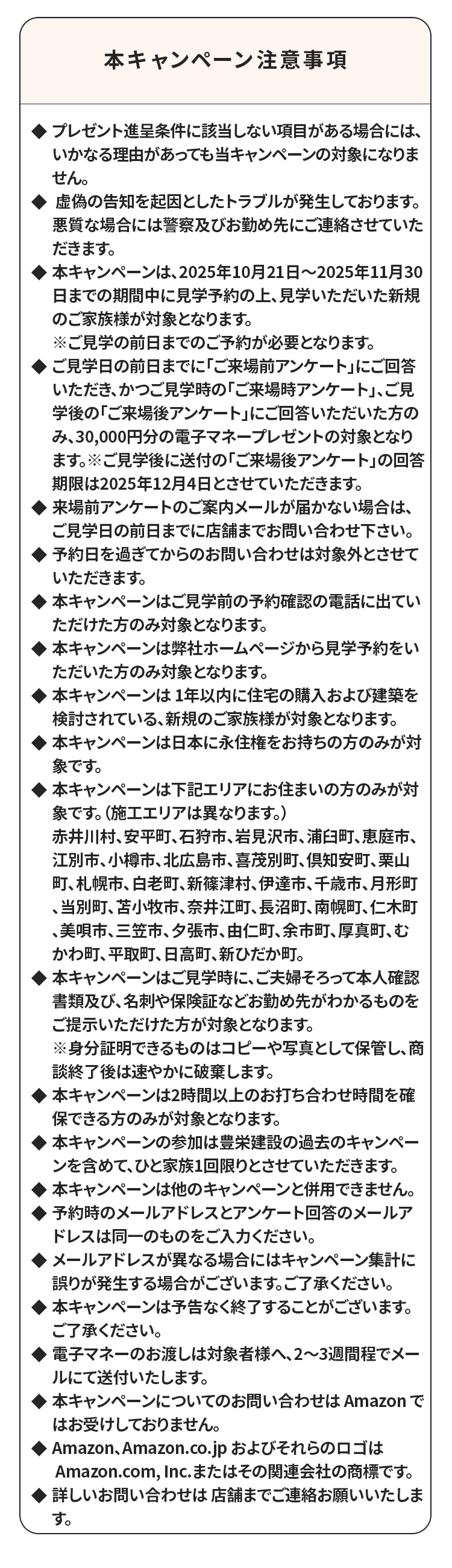 本キャンペーン注意事項

◆ プレゼント進呈条件に該当しない項目がある場合には、いかなる理由があっても当キャンペーンの対象になりません。

◆ 虚偽の告知を起因としたトラブルが発生しております。悪質な場合には警察及びお勤め先にご連絡させていただきます。

◆ 本キャンペーンは、2025年10月21日～2025年11月30日までの期間中に見学予約の上、見学いただいた新規のご家族様が対象となります。
※ご見学の前日までのご予約が必要となります。

◆ ご見学日の前日までに「ご来場前アンケート」にご回答いただき、かつご見学時の「ご来場時アンケート」、ご見学後の「ご来場後アンケート」にご回答いただいた方のみ、30,000円分の電子マネープレゼントの対象となります。※ご見学後に送付の「ご来場後アンケート」の回答期限は2025年12月4日とさせていただきます。

◆ 来場前アンケートのご案内メールが届かない場合は、ご見学日の前日までに店舗までお問い合わせ下さい。

◆ 予約日を過ぎてからのお問い合わせは対象外とさせていただきます。

◆ 本キャンペーンはご見学前の予約確認の電話に出ていただけた方のみ対象となります。

◆ 本キャンペーンは弊社ホームページから見学予約をいただいた方のみ対象となります。

◆ 本キャンペーンは 1年以内に住宅の購入および建築を検討されている、新規のご家族様が対象となります。

◆ 本キャンペーンは日本に永住権をお持ちの方のみが対象です。

◆ 本キャンペーンは下記エリアにお住まいの方のみが対象です。（施工エリアは異なります。）
赤井川村、安平町、石狩市、岩見沢市、浦臼町、恵庭市、江別市、小樽市、北広島市、喜茂別町、倶知安町、栗山町、札幌市、白老町、新篠津村、伊達市、千歳市、月形町、当別町、苫小牧市、奈井江町、長沼町、南幌町、仁木町、美唄市、三笠市、夕張市、由仁町、余市町、厚真町、むかわ町、平取町、日高町、新ひだか町。

◆ 本キャンペーンはご見学時に、ご夫婦そろって本人確認書類及び、名刺や保険証などお勤め先がわかるものをご提示いただけた方が対象となります。
※身分証明できるものはコピーや写真として保管し、商談終了後は速やかに破棄します。

◆ 本キャンペーンは2時間以上のお打ち合わせ時間を確保できる方のみが対象となります。

◆ 本キャンペーンの参加は豊栄建設の過去のキャンペーンを含めて、ひと家族1回限りとさせていただきます。

◆ 本キャンペーンは他のキャンペーンと併用できません。

◆ 予約時のメールアドレスとアンケート回答のメールアドレスは同一のものをご入力ください。

◆ メールアドレスが異なる場合にはキャンペーン集計に誤りが発生する場合がございます。ご了承ください。

◆ 本キャンペーンは予告なく終了することがございます。ご了承ください。

◆ 電子マネーのお渡しは対象者様へ、2～3週間程でメールにて送付いたします。

◆ 本キャンペーンについてのお問い合わせは Amazon ではお受けしておりません。

◆ Amazon、Amazon.co.jp およびそれらのロゴは Amazon.com, Inc.またはその関連会社の商標です。

◆ 詳しいお問い合わせは 店舗までご連絡お願いいたします。